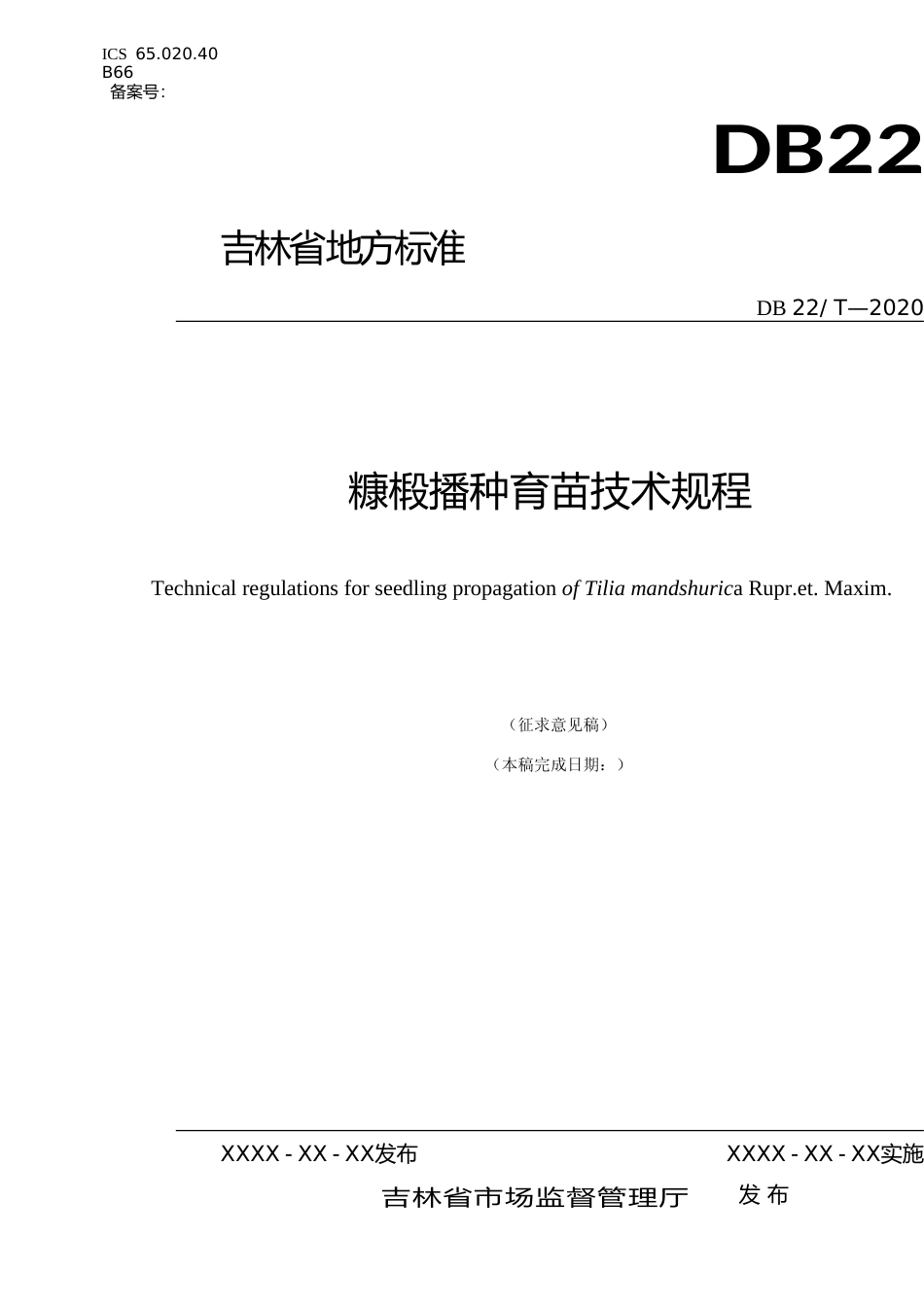 ICS 65.020.40
B66
备案号:

DB22

吉林省地方标准

DB 22/ T—2020

糠椴播种育苗技术规程

Technical regulations for seedling propagation of Tilia mandshurica Rupr.et. Maxim.

（征求意见稿）

（本稿完成日期：）

XXXX - XX - XX发布

XXXX - XX - XX实施

吉林省市场监督管理厅 发布